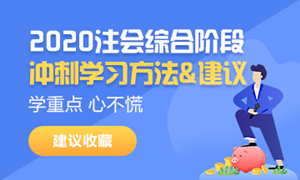 2020注会综合阶段
冲刺学习方法&建议

学重点 心不慌

建议收藏